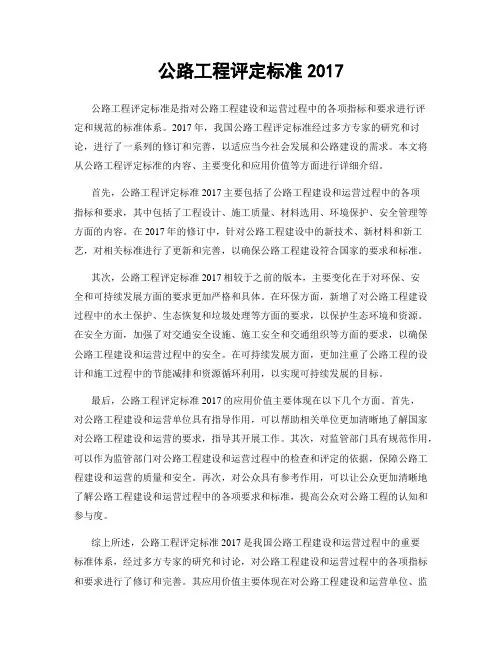 公路工程评定标准 2017

公路工程评定标准是指对公路工程建设和运营过程中的各项指标和要求进行评定和规范的标准体系。2017 年，我国公路工程评定标准经过多方专家的研究和讨论，进行了一系列的修订和完善，以适应当今社会发展和公路建设的需求。本文将从公路工程评定标准的内容、主要变化和应用价值等方面进行详细介绍。

首先，公路工程评定标准 2017 主要包括了公路工程建设和运营过程中的各项指标和要求，其中包括了工程设计、施工质量、材料选用、环境保护、安全管理等方面的内容。在 2017 年的修订中，针对公路工程建设中的新技术、新材料和新工艺，对相关标准进行了更新和完善，以确保公路工程建设符合国家的要求和标准。

其次，公路工程评定标准 2017 相较于之前的版本，主要变化在于对环保、安全和可持续发展方面的要求更加严格和具体。在环保方面，新增了对公路工程建设过程中的水土保护、生态恢复和垃圾处理等方面的要求，以保护生态环境和资源。在安全方面，加强了对交通安全设施、施工安全和交通组织等方面的要求，以确保公路工程建设和运营过程中的安全。在可持续发展方面，更加注重了公路工程的设计和施工过程中的节能减排和资源循环利用，以实现可持续发展的目标。

最后，公路工程评定标准 2017 的应用价值主要体现在以下几个方面。首先，对公路工程建设和运营单位具有指导作用，可以帮助相关单位更加清晰地了解国家对公路工程建设和运营的要求，指导其开展工作。其次，对监管部门具有规范作用，可以作为监管部门对公路工程建设和运营过程中的检查和评定的依据，保障公路工程建设和运营的质量和安全。再次，对公众具有参考作用，可以让公众更加清晰地了解公路工程建设和运营过程中的各项要求和标准，提高公众对公路工程的认知和参与度。

综上所述，公路工程评定标准 2017 是我国公路工程建设和运营过程中的重要标准体系，经过多方专家的研究和讨论，对公路工程建设和运营过程中的各项指标和要求进行了修订和完善。其应用价值主要体现在对公路工程建设和运营单位、监